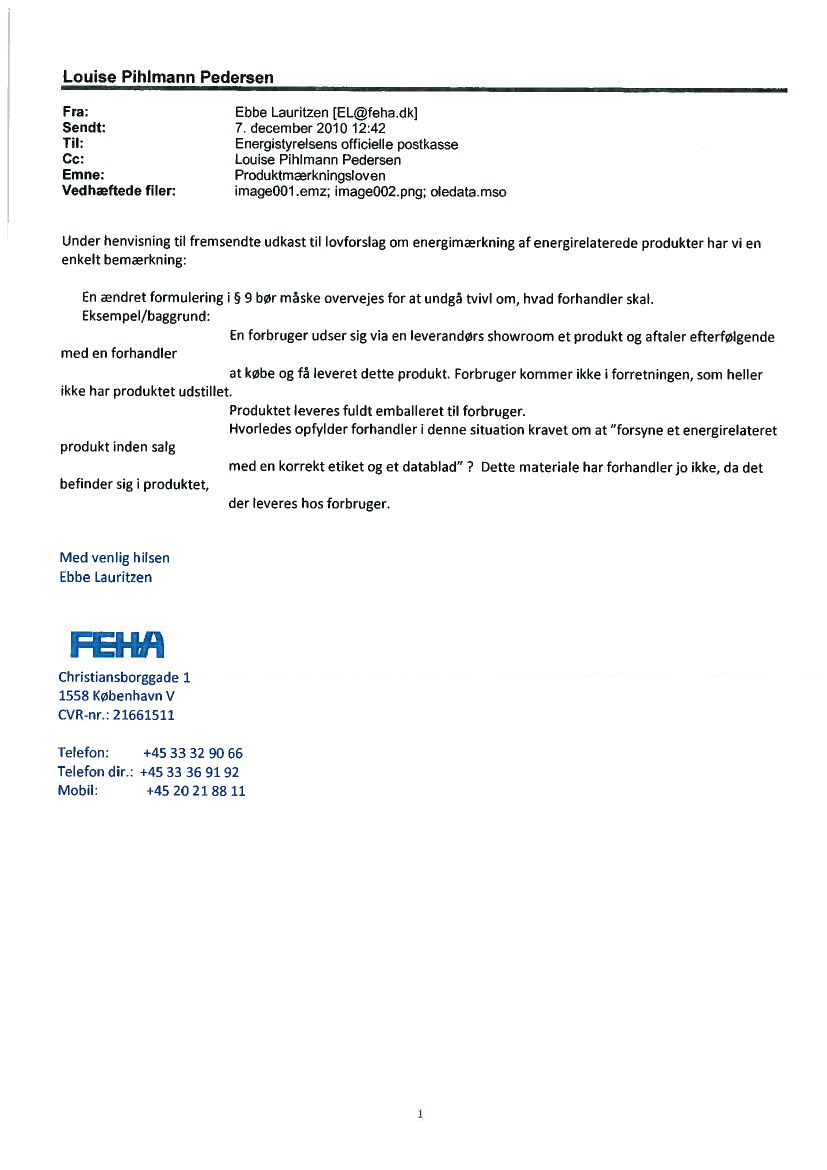 Louise Pihlmann Pedersen

Fra: Ebbe Lauritzen [EL@feha.dk]
Sendt: 7. december 2010 12:42
Til: Energistyrelsens officielle postkasse
Cc: Louise Pihlmann Pedersen
Emne: Produktmærkningsloven
Vedhæftede filer: image001.emz; image002.png; oledata.mso

Under henvisning til fremsendte udkast til lovforslag om energimærkning af energirelaterede produkter har vi en enkelt bemærkning:

En ændret formulering i § 9 bør måske overvejes for at undgå tvivl om, hvad forhandler skal.
Eksempel/baggrund:
En forbruger udser sig via en leverandørs showroom et produkt og aftaler efterfølgende med en forhandler at købe og få leveret dette produkt. Forbruger kommer ikke i forretningen, som heller ikke har produktet udstillet.
Produktet leveres fuldt emballeret til forbruger.
Hvorledes opfylder forhandler i denne situation kravet om at "forsyne et energirelateret produkt inden salg med en korrekt etiket og et datablad" ? Dette materiale har forhandler jo ikke, da det befinder sig i produktet, der leveres hos forbruger.

Med venlig hilsen
Ebbe Lauritzen

FEHA
Christiansborggade 1
1558 København V
CVR-nr.: 21661511

Telefon: +45 33 32 90 66
Telefon dir.: +45 33 36 91 92
Mobil: +45 20 21 88 11

1